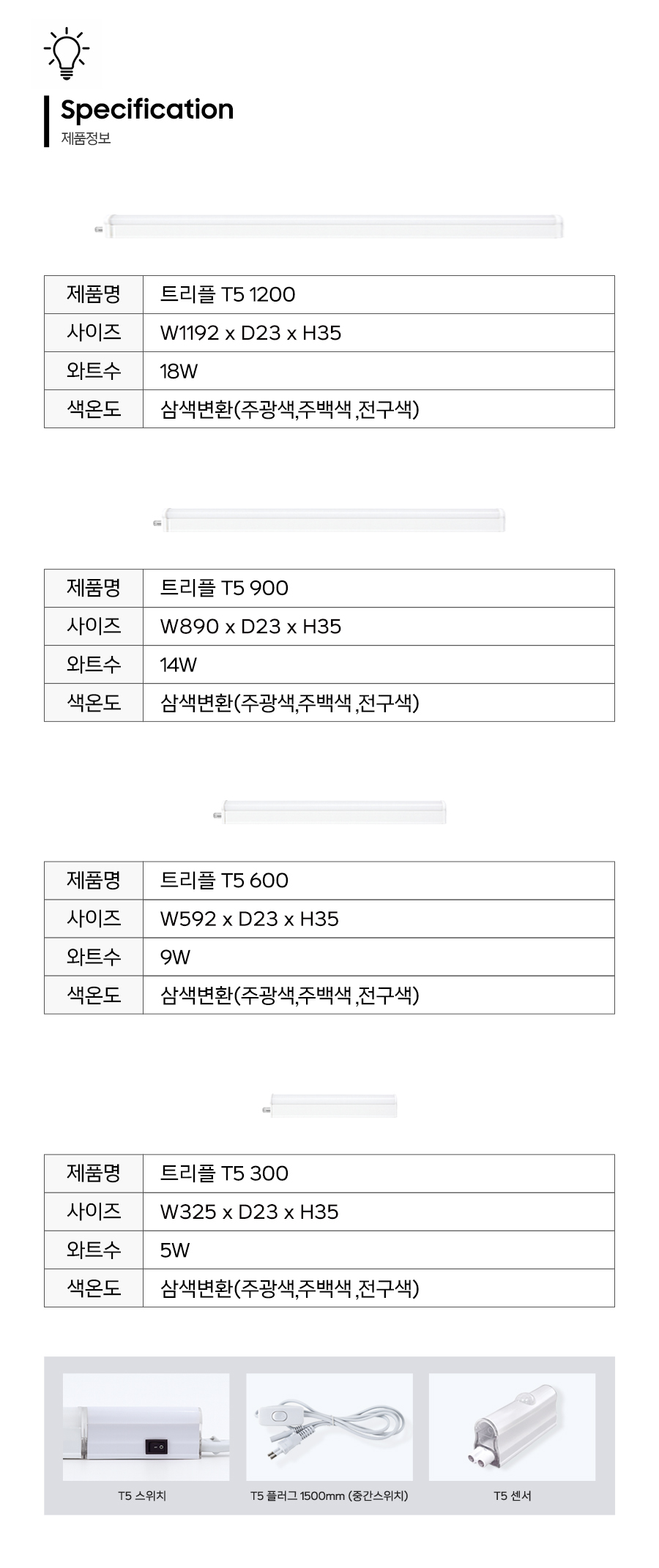 Specification
제품정보

| 제품명 | 트리플 T5 1200 |
|---|---|
| 사이즈 | W1192 x D23 x H35 |
| 와트수 | 18W |
| 색온도 | 삼색변환(주광색,주백색 ,전구색) |

| 제품명 | 트리플 T5 900 |
|---|---|
| 사이즈 | W890 x D23 x H35 |
| 와트수 | 14W |
| 색온도 | 삼색변환(주광색,주백색 ,전구색) |

| 제품명 | 트리플 T5 600 |
|---|---|
| 사이즈 | W592 x D23 x H35 |
| 와트수 | 9W |
| 색온도 | 삼색변환(주광색,주백색 ,전구색) |

| 제품명 | 트리플 T5 300 |
|---|---|
| 사이즈 | W325 x D23 x H35 |
| 와트수 | 5W |
| 색온도 | 삼색변환(주광색,주백색 ,전구색) |

T5 스위치

T5 플러그 1500mm (중간스위치)

T5 센서